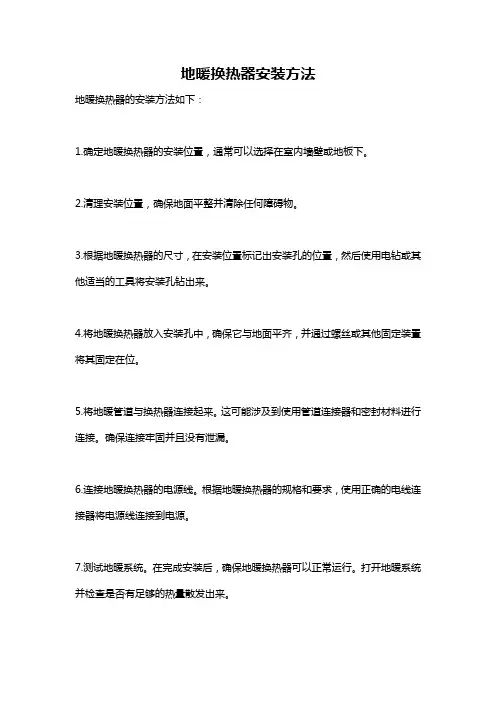 地暖换热器安装方法

地暖换热器的安装方法如下：

1.确定地暖换热器的安装位置，通常可以选择在室内墙壁或地板下。

2.清理安装位置，确保地面平整并清除任何障碍物。

3.根据地暖换热器的尺寸，在安装位置标记出安装孔的位置，然后使用电钻或其他适当的工具将安装孔钻出来。

4.将地暖换热器放入安装孔中，确保它与地面平齐，并通过螺丝或其他固定装置将其固定在位。

5.将地暖管道与换热器连接起来。这可能涉及到使用管道连接器和密封材料进行连接。确保连接牢固并且没有泄漏。

6.连接地暖换热器的电源线。根据地暖换热器的规格和要求，使用正确的电线连接器将电源线连接到电源。

7.测试地暖系统。在完成安装后，确保地暖换热器可以正常运行。打开地暖系统并检查是否有足够的热量散发出来。